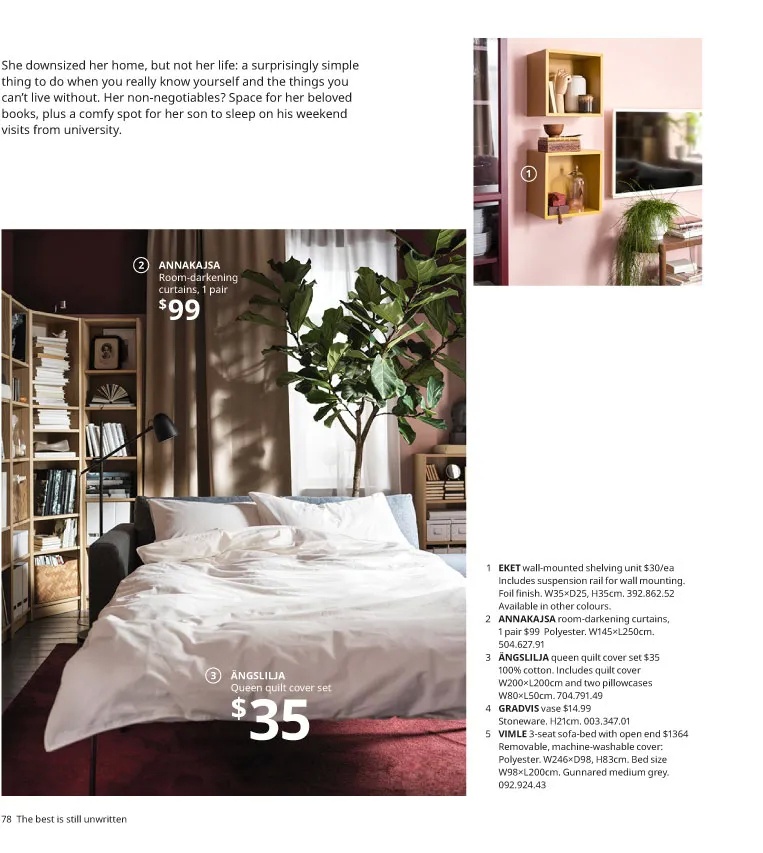 She downsized her home, but not her life: a surprisingly simple thing to do when you really know yourself and the things you can't live without. Her non-negotiables? Space for her beloved books, plus a comfy spot for her son to sleep on his weekend visits from university.

1

2 ANNAKAJSA
Room-darkening curtains, 1 pair
$99

3 ÄNGSLILJA
Queen quilt cover set
$35

1 EKET wall-mounted shelving unit $30/ea Includes suspension rail for wall mounting. Foil finish. W35×D25, H35cm. 392.862.52 Available in other colours.
2 ANNAKAJSA room-darkening curtains, 1 pair $99 Polyester. W145×L250cm. 504.627.91
3 ÄNGSLILJA queen quilt cover set $35 100% cotton. Includes quilt cover W200×L200cm and two pillowcases W80×L50cm. 704.791.49
4 GRADVIS vase $14.99 Stoneware. H21cm. 003.347.01
5 VIMLE 3-seat sofa-bed with open end $1364 Removable, machine-washable cover: Polyester. W246×D98, H83cm. Bed size W98×L200cm. Gunnared medium grey. 092.924.43

78 The best is still unwritten